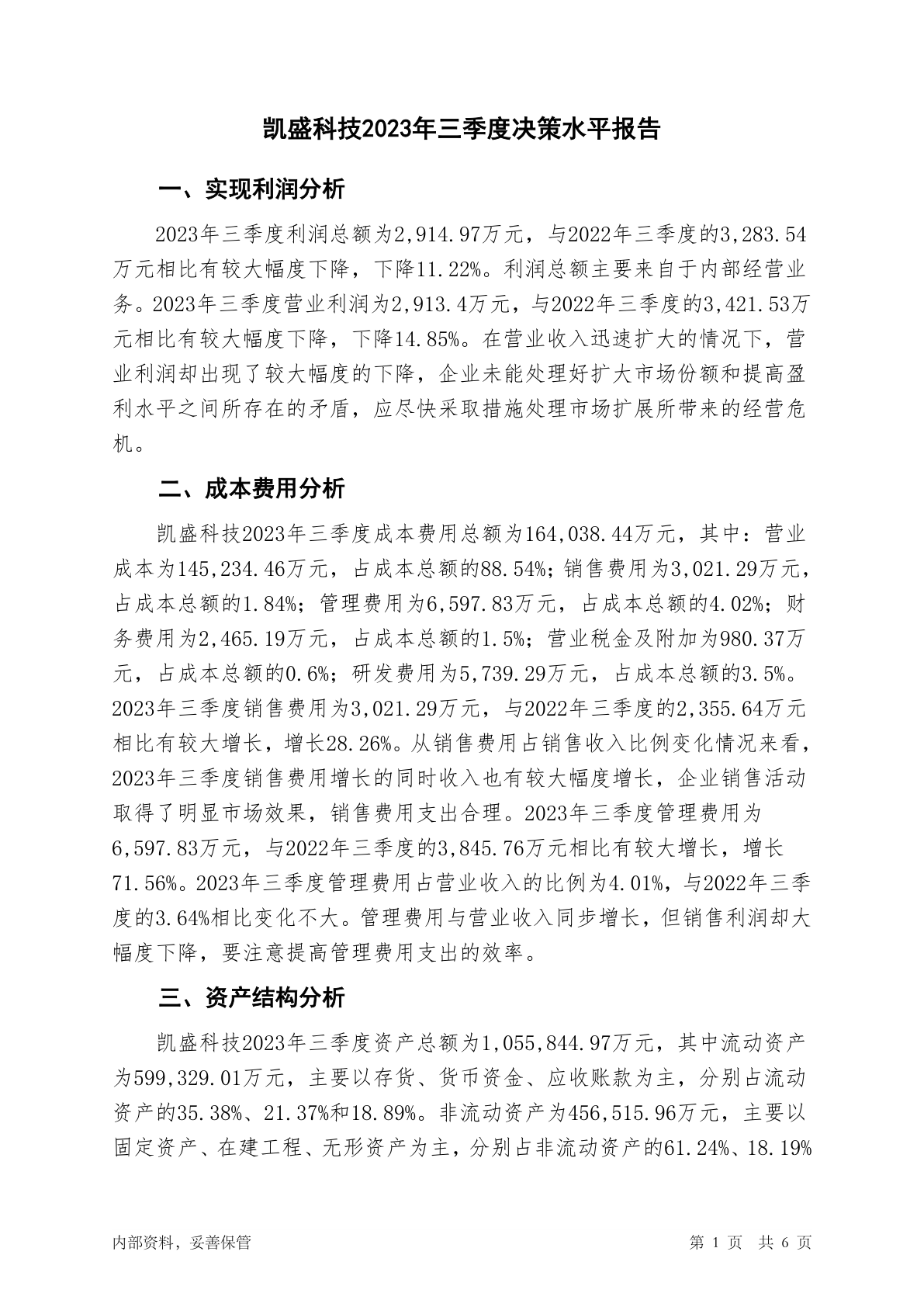 凯盛科技2023年三季度决策水平报告

一、实现利润分析

2023年三季度利润总额为2,914.97万元，与2022年三季度的3,283.54万元相比有较大幅度下降，下降11.22%。利润总额主要来自于内部经营业务。2023年三季度营业利润为2,913.4万元，与2022年三季度的3,421.53万元相比有较大幅度下降，下降14.85%。在营业收入迅速扩大的情况下，营业利润却出现了较大幅度的下降，企业未能处理好扩大市场份额和提高盈利水平之间所存在的矛盾，应尽快采取措施处理市场扩展所带来的经营危机。

二、成本费用分析

凯盛科技2023年三季度成本费用总额为164,038.44万元，其中：营业成本为145,234.46万元，占成本总额的88.54%；销售费用为3,021.29万元，占成本总额的1.84%；管理费用为6,597.83万元，占成本总额的4.02%；财务费用为2,465.19万元，占成本总额的1.5%；营业税金及附加为980.37万元，占成本总额的0.6%；研发费用为5,739.29万元，占成本总额的3.5%。2023年三季度销售费用为3,021.29万元，与2022年三季度的2,355.64万元相比有较大增长，增长28.26%。从销售费用占销售收入比例变化情况来看，2023年三季度销售费用增长的同时收入也有较大幅度增长，企业销售活动取得了明显市场效果，销售费用支出合理。2023年三季度管理费用为6,597.83万元，与2022年三季度的3,845.76万元相比有较大增长，增长71.56%。2023年三季度管理费用占营业收入的比例为4.01%，与2022年三季度的3.64%相比变化不大。管理费用与营业收入同步增长，但销售利润却大幅度下降，要注意提高管理费用支出的效率。

三、资产结构分析

凯盛科技2023年三季度资产总额为1,055,844.97万元，其中流动资产为599,329.01万元，主要以存货、货币资金、应收账款为主，分别占流动资产的35.38%、21.37%和18.89%。非流动资产为456,515.96万元，主要以固定资产、在建工程、无形资产为主，分别占非流动资产的61.24%、18.19%

内部资料，妥善保管

第 1 页 共 6 页